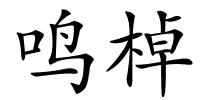 鸣棹